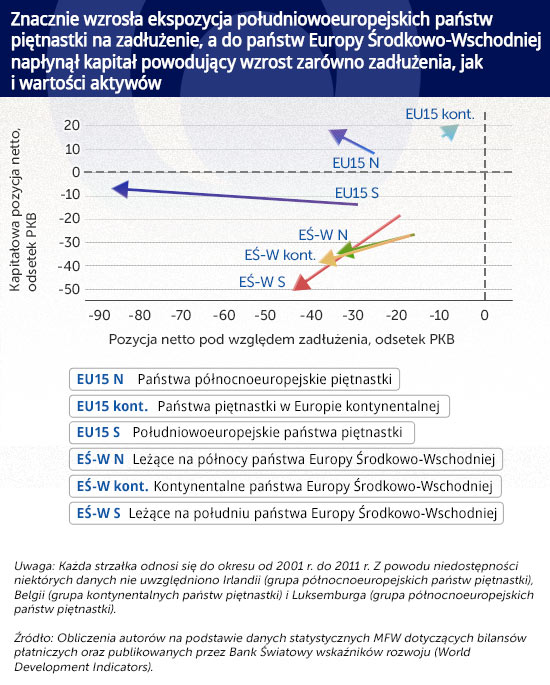 Znacznie wzrosła ekspozycja południowoeuropejskich państw piętnastki na zadłużenie, a do państw Europy Środkowo-Wschodniej napłynął kapitał powodujący wzrost zarówno zadłużenia, jak i wartości aktywów

Kapitałowa pozycja netto, odsetek PKB

20
10
0
-10
-20
-30
-40
-50

EU15 kont.
EU15 N
EU15 S
EŚ-W N
EŚ-W kont.
EŚ-W S

-90 -80 -70 -60 -50 -40 -30 -20 -10 0

Pozycja netto pod względem zadłużenia, odsetek PKB

EU15 N Państwa północnoeuropejskie piętnastki
EU15 kont. Państwa piętnastki w Europie kontynentalnej
EU15 S Południowoeuropejskie państwa piętnastki
EŚ-W N Leżące na północy państwa Europy Środkowo-Wschodniej
EŚ-W kont. Kontynentalne państwa Europy Środkowo-Wschodniej
EŚ-W S Leżące na południu państwa Europy Środkowo-Wschodniej

Uwaga: Każda strzałka odnosi się do okresu od 2001 r. do 2011 r. Z powodu niedostępności niektórych danych nie uwzględniono Irlandii (grupa północnoeuropejskich państw piętnastki), Belgii (grupa kontynentalnych państw piętnastki) i Luksemburga (grupa północnoeuropejskich państw piętnastki).

Źródło: Obliczenia autorów na podstawie danych statystycznych MFW dotyczących bilansów płatniczych oraz publikowanych przez Bank Światowy wskaźników rozwoju (World Development Indicators).